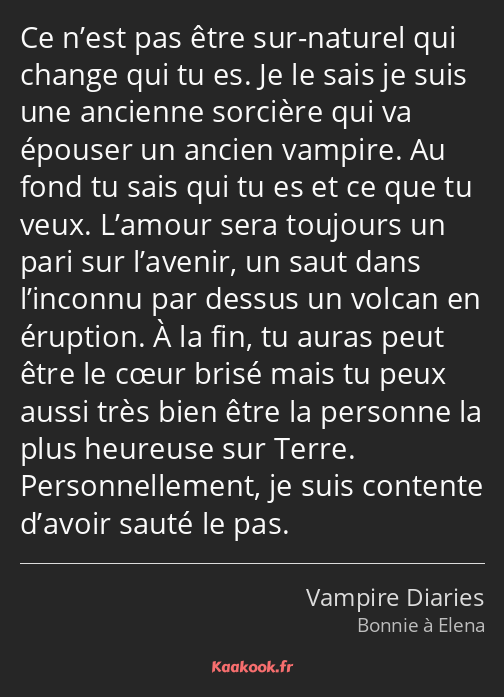 Ce n’est pas être sur-naturel qui change qui tu es. Je le sais je suis une ancienne sorcière qui va épouser un ancien vampire. Au fond tu sais qui tu es et ce que tu veux. L’amour sera toujours un pari sur l’avenir, un saut dans l’inconnu par dessus un volcan en éruption. À la fin, tu auras peut être le cœur brisé mais tu peux aussi très bien être la personne la plus heureuse sur Terre. Personnellement, je suis contente d’avoir sauté le pas.

Vampire Diaries
Bonnie à Elena

Kaakook.fr